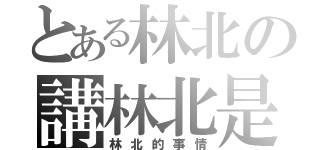 とある林北の
講林北是
林北的事情